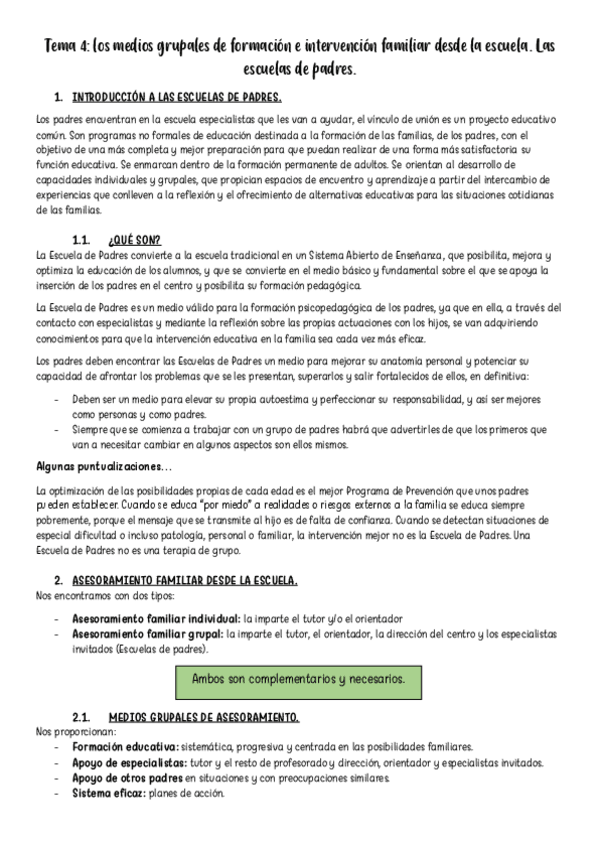 Tema 4: los medios grupales de formación e intervención familiar desde la escuela. Las escuelas de padres.

1. INTRODUCCIÓN A LAS ESCUELAS DE PADRES.

Los padres encuentran en la escuela especialistas que les van a ayudar, el vínculo de unión es un proyecto educativo común. Son programas no formales de educación destinada a la formación de las familias, de los padres, con el objetivo de una más completa y mejor preparación para que puedan realizar de una forma más satisfactoria su función educativa. Se enmarcan dentro de la formación permanente de adultos. Se orientan al desarrollo de capacidades individuales y grupales, que propician espacios de encuentro y aprendizaje a partir del intercambio de experiencias que conlleven a la reflexión y el ofrecimiento de alternativas educativas para las situaciones cotidianas de las familias.

1.1. ¿QUÉ SON?

La Escuela de Padres convierte a la escuela tradicional en un Sistema Abierto de Enseñanza, que posibilita, mejora y optimiza la educación de los alumnos, y que se convierte en el medio básico y fundamental sobre el que se apoya la inserción de los padres en el centro y posibilita su formación pedagógica.

La Escuela de Padres es un medio válido para la formación psicopedagógica de los padres, ya que en ella, a través del contacto con especialistas y mediante la reflexión sobre las propias actuaciones con los hijos, se van adquiriendo conocimientos para que la intervención educativa en la familia sea cada vez más eficaz.

Los padres deben encontrar las Escuelas de Padres un medio para mejorar su anatomía personal y potenciar su capacidad de afrontar los problemas que se les presentan, superarlos y salir fortalecidos de ellos, en definitiva:

- Deben ser un medio para elevar su propia autoestima y perfeccionar su responsabilidad, y así ser mejores como personas y como padres.
- Siempre que se comienza a trabajar con un grupo de padres habrá que advertirles de que los primeros que van a necesitar cambiar en algunos aspectos son ellos mismos.

Algunas puntualizaciones…

La optimización de las posibilidades propias de cada edad es el mejor Programa de Prevención que unos padres pueden establecer. Cuando se educa "por miedo" a realidades o riesgos externos a la familia se educa siempre pobremente, porque el mensaje que se transmite al hijo es de falta de confianza. Cuando se detectan situaciones de especial dificultad o incluso patología, personal o familiar, la intervención mejor no es la Escuela de Padres. Una Escuela de Padres no es una terapia de grupo.

2. ASESORAMIENTO FAMILIAR DESDE LA ESCUELA.

Nos encontramos con dos tipos:

- Asesoramiento familiar individual: la imparte el tutor y/o el orientador
- Asesoramiento familiar grupal: la imparte el tutor, el orientador, la dirección del centro y los especialistas invitados (Escuelas de padres).

Ambos son complementarios y necesarios.

2.1. MEDIOS GRUPALES DE ASESORAMIENTO.

Nos proporcionan:

- Formación educativa: sistemática, progresiva y centrada en las posibilidades familiares.
- Apoyo de especialistas: tutor y el resto de profesorado y dirección, orientador y especialistas invitados.
- Apoyo de otros padres en situaciones y con preocupaciones similares.
- Sistema eficaz: planes de acción.